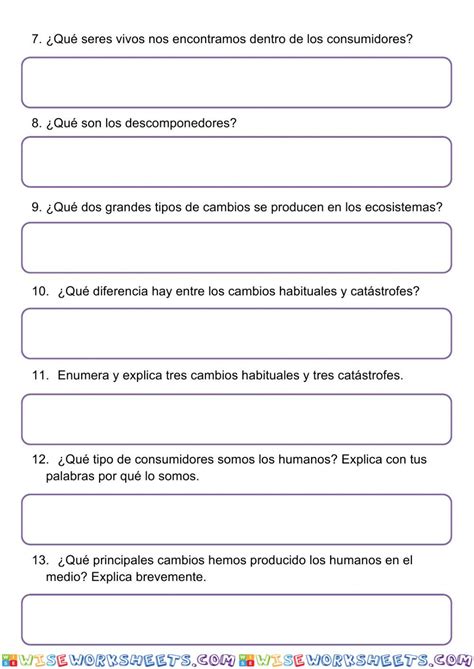 7. ¿Qué seres vivos nos encontramos dentro de los consumidores?

8. ¿Qué son los descomponedores?

9. ¿Qué dos grandes tipos de cambios se producen en los ecosistemas?

10. ¿Qué diferencia hay entre los cambios habituales y catástrofes?

11. Enumera y explica tres cambios habituales y tres catástrofes.

12. ¿Qué tipo de consumidores somos los humanos? Explica con tus palabras por qué lo somos.

13. ¿Qué principales cambios hemos producido los humanos en el medio? Explica brevemente.

WISEWORKSHEETS.COM WISEWORKSHEETS.COM